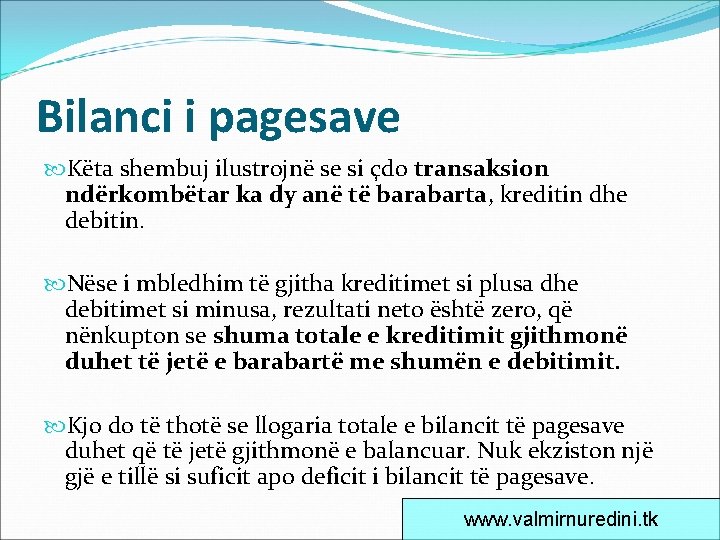 Bilanci i pagesave

Këta shembuj ilustrojnë se si çdo transaksion ndërkombëtar ka dy anë të barabarta, kreditin dhe debitin.

Nëse i mbledhim të gjitha kreditimet si plusa dhe debitimet si minusa, rezultati neto është zero, që nënkupton se shuma totale e kreditimit gjithmonë duhet të jetë e barabartë me shumën e debitimit.

Kjo do të thotë se llogaria totale e bilancit të pagesave duhet që të jetë gjithmonë e balancuar. Nuk ekziston një gjë e tillë si suficit apo deficit i bilancit të pagesave.

www.valmirnuredini.tk